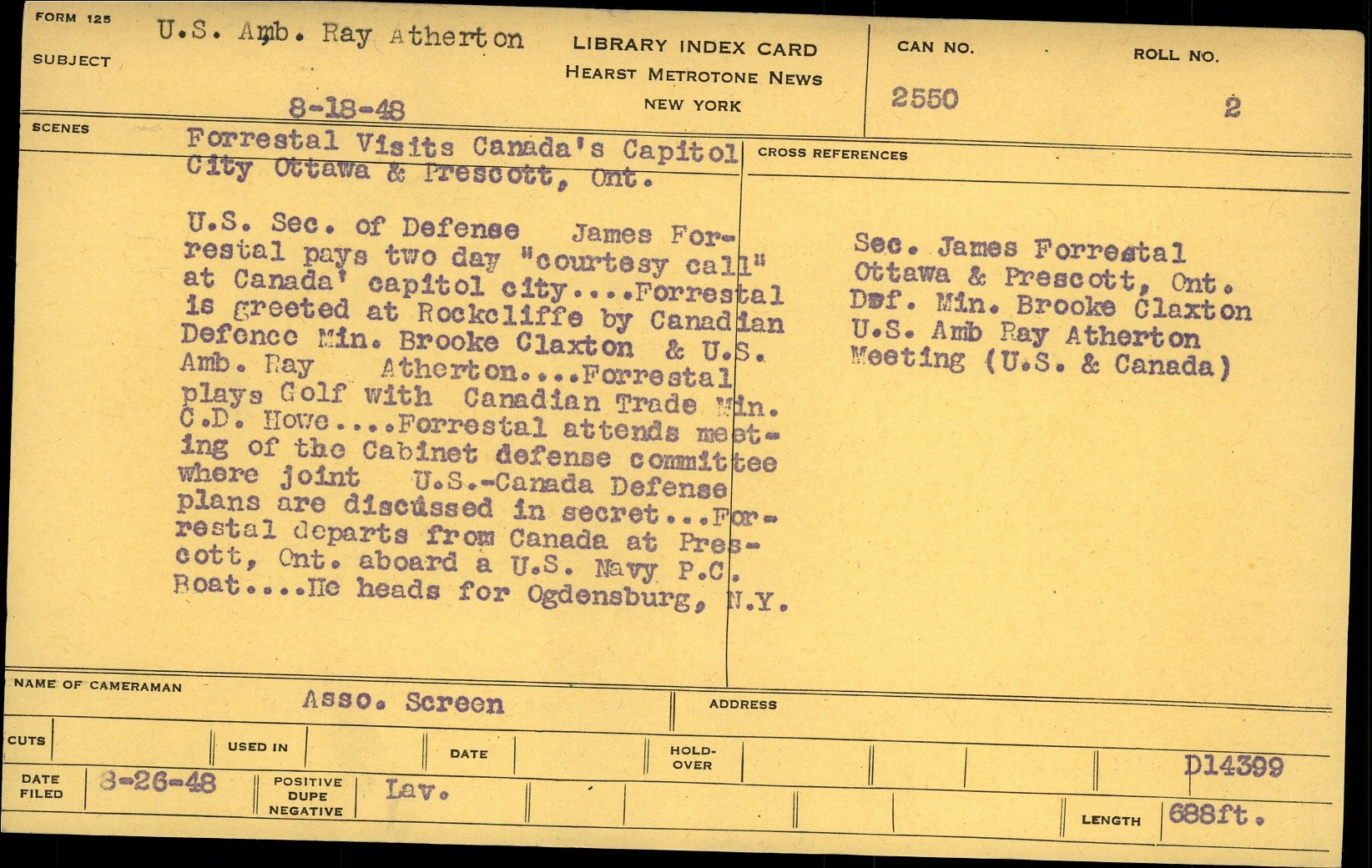 FORM 125

SUBJECT U.S. Amb. Ray Atherton

8-18-48

LIBRARY INDEX CARD
HEARST METROTONE NEWS
NEW YORK

CAN NO. 2550

ROLL NO. 2

SCENES

Forrestal Visits Canada's Capitol City Ottawa & Prescott, Ont.

U.S. Sec. of Defense James Forrestal pays two day "courtesy call" at Canada' capitol city....Forrestal is greeted at Rockcliffe by Canadian Defence Min. Brooke Claxton & U.S. Amb. Ray Atherton....Forrestal plays Golf with Canadian Trade Min. C.D. Howe....Forrestal attends meeting of the Cabinet defense committee where joint U.S.-Canada Defense plans are discussed in secret...Forrestal departs from Canada at Prescott, Ont. aboard a U.S. Navy P.C. Boat....He heads for Ogdensburg, N.Y.

CROSS REFERENCES

Sec. James Forrestal
Ottawa & Prescott, Ont.
Def. Min. Brooke Claxton
U.S. Amb Ray Atherton
Meeting (U.S. & Canada)

NAME OF CAMERAMAN Asso. Screen

ADDRESS

CUTS

USED IN

DATE

HOLD-OVER

D14399

DATE FILED 8-26-48

POSITIVE DUPE NEGATIVE Lav.

LENGTH 688ft.